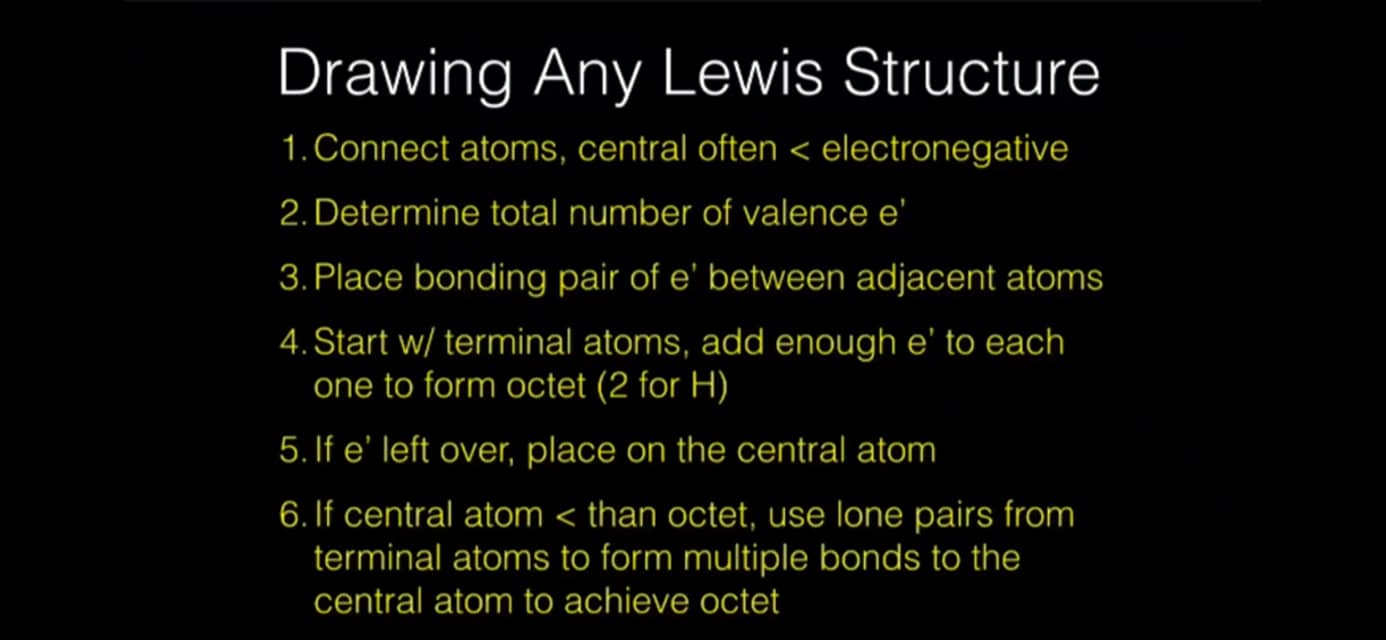 Drawing Any Lewis Structure

1. Connect atoms, central often < electronegative

2. Determine total number of valence e'

3. Place bonding pair of e' between adjacent atoms

4. Start w/ terminal atoms, add enough e' to each one to form octet (2 for H)

5. If e' left over, place on the central atom

6. If central atom < than octet, use lone pairs from terminal atoms to form multiple bonds to the central atom to achieve octet